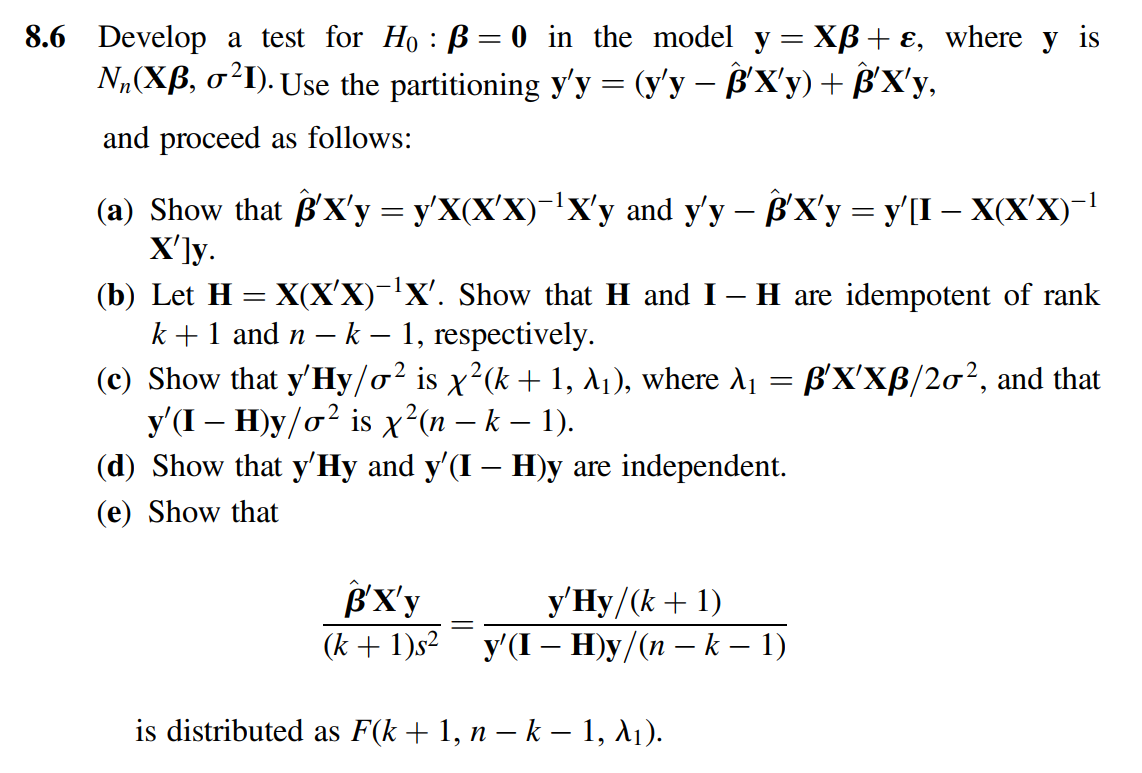 **8.6** Develop a test for $H_0 : \boldsymbol{\beta} = \mathbf{0}$ in the model $\mathbf{y} = \mathbf{X}\boldsymbol{\beta} + \boldsymbol{\varepsilon}$, where $\mathbf{y}$ is $N_n(\mathbf{X}\boldsymbol{\beta}, \sigma^2\mathbf{I})$. Use the partitioning $\mathbf{y}'\mathbf{y} = (\mathbf{y}'\mathbf{y} - \hat{\boldsymbol{\beta}}'\mathbf{X}'\mathbf{y}) + \hat{\boldsymbol{\beta}}'\mathbf{X}'\mathbf{y}$,

and proceed as follows:

**(a)** Show that $\hat{\boldsymbol{\beta}}'\mathbf{X}'\mathbf{y} = \mathbf{y}'\mathbf{X}(\mathbf{X}'\mathbf{X})^{-1}\mathbf{X}'\mathbf{y}$ and $\mathbf{y}'\mathbf{y} - \hat{\boldsymbol{\beta}}'\mathbf{X}'\mathbf{y} = \mathbf{y}'[\mathbf{I} - \mathbf{X}(\mathbf{X}'\mathbf{X})^{-1}\mathbf{X}']\mathbf{y}$.

**(b)** Let $\mathbf{H} = \mathbf{X}(\mathbf{X}'\mathbf{X})^{-1}\mathbf{X}'$. Show that $\mathbf{H}$ and $\mathbf{I} - \mathbf{H}$ are idempotent of rank $k + 1$ and $n - k - 1$, respectively.

**(c)** Show that $\mathbf{y}'\mathbf{H}\mathbf{y}/\sigma^2$ is $\chi^2(k + 1, \lambda_1)$, where $\lambda_1 = \boldsymbol{\beta}'\mathbf{X}'\mathbf{X}\boldsymbol{\beta}/2\sigma^2$, and that $\mathbf{y}'(\mathbf{I} - \mathbf{H})\mathbf{y}/\sigma^2$ is $\chi^2(n - k - 1)$.

**(d)** Show that $\mathbf{y}'\mathbf{H}\mathbf{y}$ and $\mathbf{y}'(\mathbf{I} - \mathbf{H})\mathbf{y}$ are independent.

**(e)** Show that

$$\frac{\hat{\boldsymbol{\beta}}'\mathbf{X}'\mathbf{y}}{(k + 1)s^2} = \frac{\mathbf{y}'\mathbf{H}\mathbf{y}/(k + 1)}{\mathbf{y}'(\mathbf{I} - \mathbf{H})\mathbf{y}/(n - k - 1)}$$

is distributed as $F(k + 1, n - k - 1, \lambda_1)$.